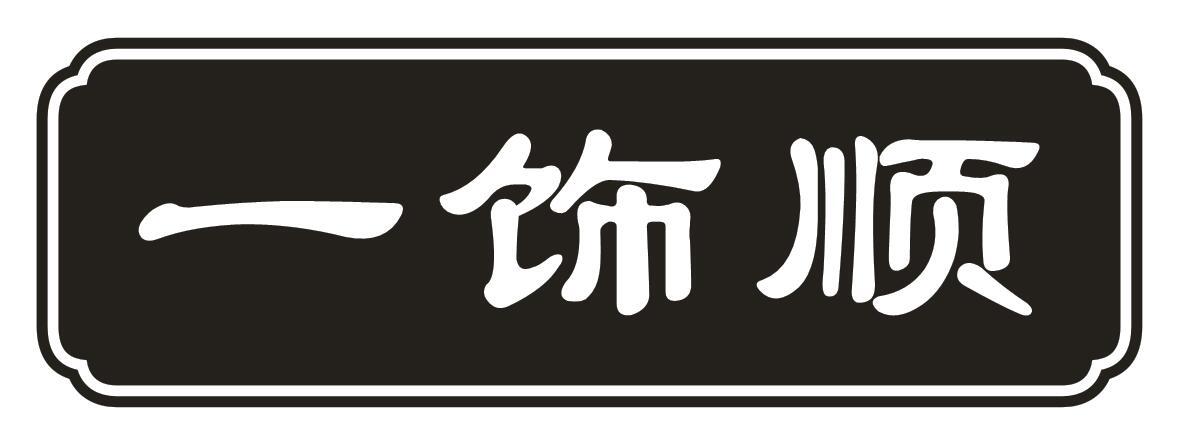 一饰顺